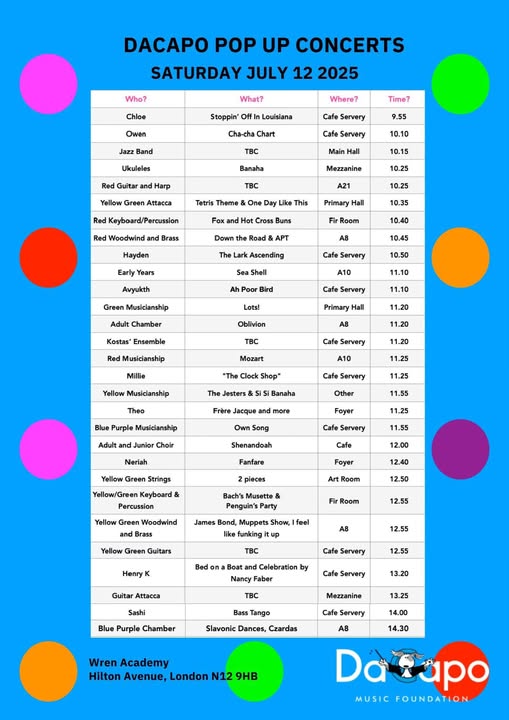 DACAPO POP UP CONCERTS
SATURDAY JULY 12 2025

| Who? | What? | Where? | Time? |
|---|---|---|---|
| Chloe | Stoppin' Off In Louisiana | Cafe Servery | 9.55 |
| Owen | Cha-cha Chart | Cafe Servery | 10.10 |
| Jazz Band | TBC | Main Hall | 10.15 |
| Ukuleles | Banaha | Mezzanine | 10.25 |
| Red Guitar and Harp | TBC | A21 | 10.25 |
| Yellow Green Attacca | Tetris Theme & One Day Like This | Primary Hall | 10.35 |
| Red Keyboard/Percussion | Fox and Hot Cross Buns | Fir Room | 10.40 |
| Red Woodwind and Brass | Down the Road & APT | A8 | 10.45 |
| Hayden | The Lark Ascending | Cafe Servery | 10.50 |
| Early Years | Sea Shell | A10 | 11.10 |
| Avyukth | Ah Poor Bird | Cafe Servery | 11.10 |
| Green Musicianship | Lots! | Primary Hall | 11.20 |
| Adult Chamber | Oblivion | A8 | 11.20 |
| Kostas' Ensemble | TBC | Cafe Servery | 11.20 |
| Red Musicianship | Mozart | A10 | 11.25 |
| Millie | "The Clock Shop" | Cafe Servery | 11.25 |
| Yellow Musicianship | The Jesters & Si Si Banaha | Other | 11.55 |
| Theo | Frère Jacque and more | Foyer | 11.25 |
| Blue Purple Musicianship | Own Song | Cafe Servery | 11.55 |
| Adult and Junior Choir | Shenandoah | Cafe | 12.00 |
| Neriah | Fanfare | Foyer | 12.40 |
| Yellow Green Strings | 2 pieces | Art Room | 12.50 |
| Yellow/Green Keyboard & Percussion | Bach's Musette & Penguin's Party | Fir Room | 12.55 |
| Yellow Green Woodwind and Brass | James Bond, Muppets Show, I feel like funking it up | A8 | 12.55 |
| Yellow Green Guitars | TBC | Cafe Servery | 12.55 |
| Henry K | Bed on a Boat and Celebration by Nancy Faber | Cafe Servery | 13.20 |
| Guitar Attacca | TBC | Mezzanine | 13.25 |
| Sashi | Bass Tango | Cafe Servery | 14.00 |
| Blue Purple Chamber | Slavonic Dances, Czardas | A8 | 14.30 |

Wren Academy
Hilton Avenue, London N12 9HB

DaCapo
MUSIC FOUNDATION